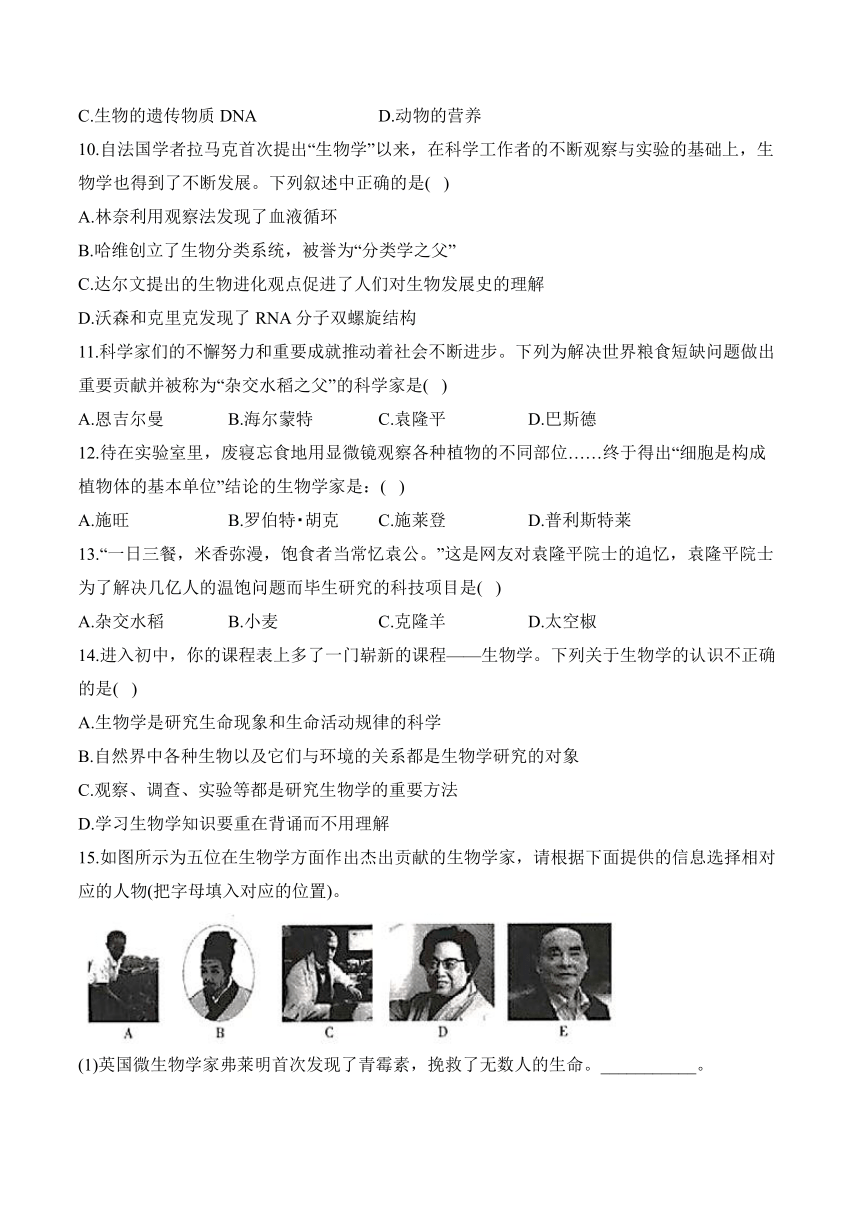 C.生物的遗传物质 DNA　　　　　　D.动物的营养

10.自法国学者拉马克首次提出“生物学”以来，在科学工作者的不断观察与实验的基础上，生物学也得到了不断发展。下列叙述中正确的是( )

A.林奈利用观察法发现了血液循环

B.哈维创立了生物分类系统，被誉为“分类学之父”

C.达尔文提出的生物进化观点促进了人们对生物发展史的理解

D.沃森和克里克发现了 RNA 分子双螺旋结构

11.科学家们的不懈努力和重要成就推动着社会不断进步。下列为解决世界粮食短缺问题做出重要贡献并被称为“杂交水稻之父”的科学家是( )

A.恩吉尔曼　　B.海尔蒙特　　C.袁隆平　　D.巴斯德

12.待在实验室里，废寝忘食地用显微镜观察各种植物的不同部位……终于得出“细胞是构成植物体的基本单位”结论的生物学家是：( )

A.施旺　　B.罗伯特·胡克　　C.施莱登　　D.普利斯特莱

13.“一日三餐，米香弥漫，饱食者当常忆袁公。”这是网友对袁隆平院士的追忆，袁隆平院士为了解决几亿人的温饱问题而毕生研究的科技项目是( )

A.杂交水稻　　B.小麦　　C.克隆羊　　D.太空椒

14.进入初中，你的课程表上多了一门崭新的课程——生物学。下列关于生物学的认识不正确的是( )

A.生物学是研究生命现象和生命活动规律的科学

B.自然界中各种生物以及它们与环境的关系都是生物学研究的对象

C.观察、调查、实验等都是研究生物学的重要方法

D.学习生物学知识要重在背诵而不用理解

15.如图所示为五位在生物学方面作出杰出贡献的生物学家，请根据下面提供的信息选择相对应的人物(把字母填入对应的位置)。

A　B　C　D　E

(1)英国微生物学家弗莱明首次发现了青霉素，挽救了无数人的生命。___________。